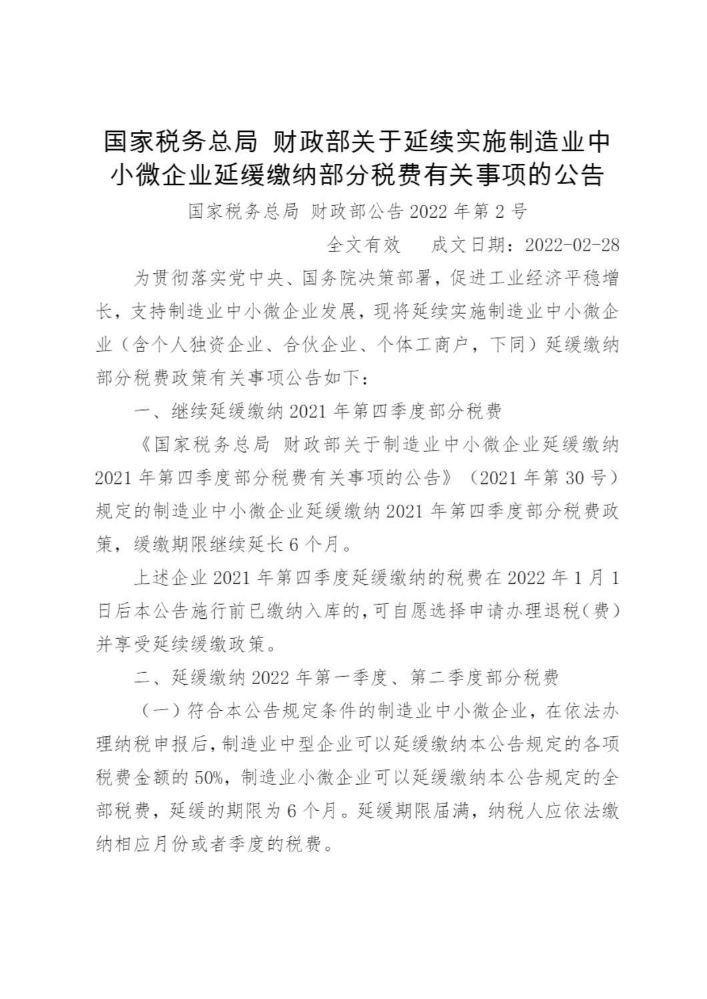 国家税务总局 财政部关于延续实施制造业中小微企业延缓缴纳部分税费有关事项的公告

国家税务总局 财政部公告 2022 年第 2 号

全文有效 成文日期：2022-02-28

为贯彻落实党中央、国务院决策部署，促进工业经济平稳增长，支持制造业中小微企业发展，现将延续实施制造业中小微企业（含个人独资企业、合伙企业、个体工商户，下同）延缓缴纳部分税费政策有关事项公告如下：

一、继续延缓缴纳 2021 年第四季度部分税费

《国家税务总局 财政部关于制造业中小微企业延缓缴纳 2021 年第四季度部分税费有关事项的公告》（2021 年第 30 号）规定的制造业中小微企业延缓缴纳 2021 年第四季度部分税费政策，缓缴期限继续延长 6 个月。

上述企业 2021 年第四季度延缓缴纳的税费在 2022 年 1 月 1 日后本公告施行前已缴纳入库的，可自愿选择申请办理退税（费）并享受延续缓缴政策。

二、延缓缴纳 2022 年第一季度、第二季度部分税费

（一）符合本公告规定条件的制造业中小微企业，在依法办理纳税申报后，制造业中型企业可以延缓缴纳本公告规定的各项税费金额的 50%，制造业小微企业可以延缓缴纳本公告规定的全部税费，延缓的期限为 6 个月。延缓期限届满，纳税人应依法缴纳相应月份或者季度的税费。